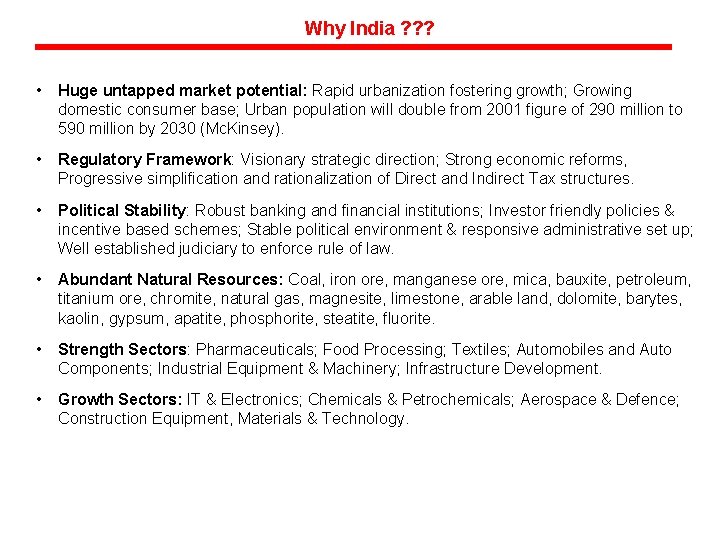 Why India ???

• Huge untapped market potential: Rapid urbanization fostering growth; Growing domestic consumer base; Urban population will double from 2001 figure of 290 million to 590 million by 2030 (McKinsey).

• Regulatory Framework: Visionary strategic direction; Strong economic reforms, Progressive simplification and rationalization of Direct and Indirect Tax structures.

• Political Stability: Robust banking and financial institutions; Investor friendly policies & incentive based schemes; Stable political environment & responsive administrative set up; Well established judiciary to enforce rule of law.

• Abundant Natural Resources: Coal, iron ore, manganese ore, mica, bauxite, petroleum, titanium ore, chromite, natural gas, magnesite, limestone, arable land, dolomite, barytes, kaolin, gypsum, apatite, phosphorite, steatite, fluorite.

• Strength Sectors: Pharmaceuticals; Food Processing; Textiles; Automobiles and Auto Components; Industrial Equipment & Machinery; Infrastructure Development.

• Growth Sectors: IT & Electronics; Chemicals & Petrochemicals; Aerospace & Defence; Construction Equipment, Materials & Technology.